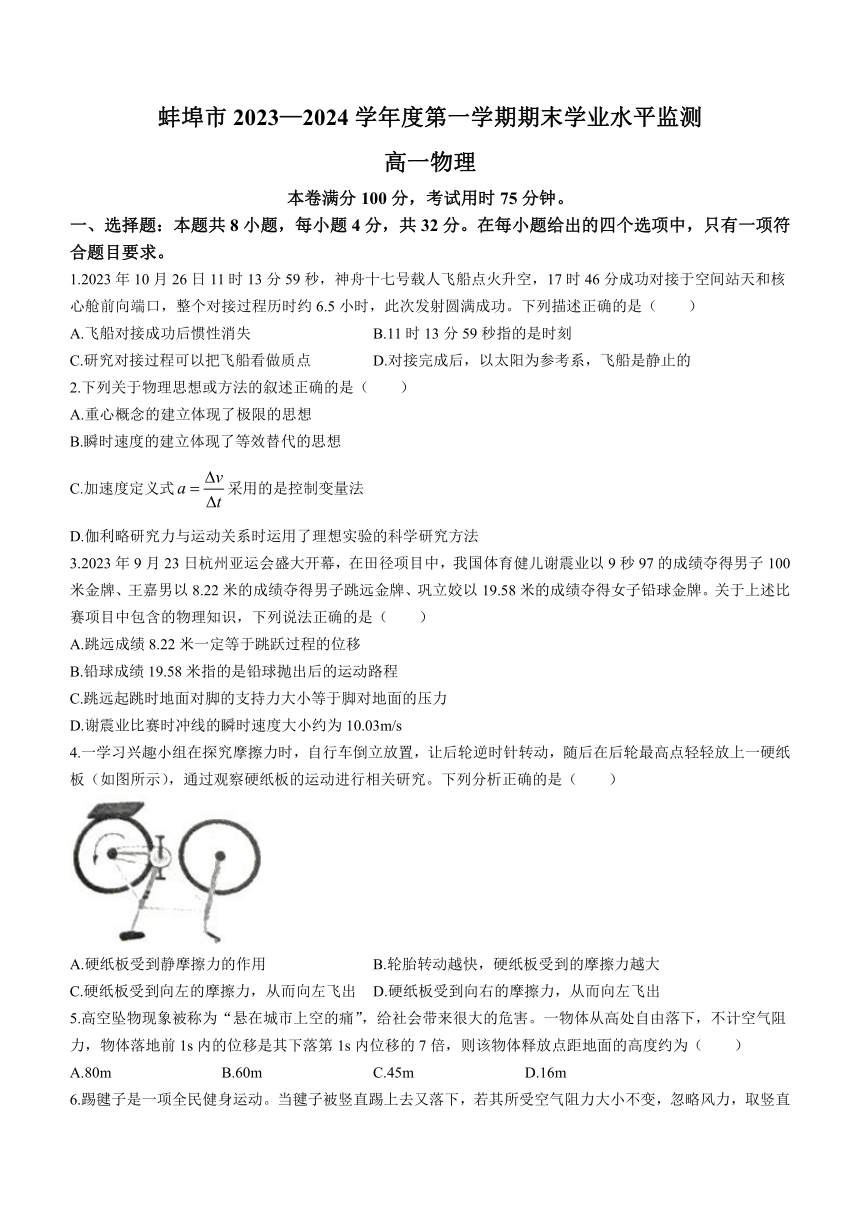 蚌埠市 2023—2024 学年度第一学期期末学业水平监测

高一物理

本卷满分 100 分，考试用时 75 分钟。

一、选择题：本题共 8 小题，每小题 4 分，共 32 分。在每小题给出的四个选项中，只有一项符合题目要求。

1.2023 年 10 月 26 日 11 时 13 分 59 秒，神舟十七号载人飞船点火升空，17 时 46 分成功对接于空间站天和核心舱前向端口，整个对接过程历时约 6.5 小时，此次发射圆满成功。下列描述正确的是（　　）

A.飞船对接成功后惯性消失

B.11 时 13 分 59 秒指的是时刻

C.研究对接过程可以把飞船看做质点

D.对接完成后，以太阳为参考系，飞船是静止的

2.下列关于物理思想或方法的叙述正确的是（　　）

A.重心概念的建立体现了极限的思想

B.瞬时速度的建立体现了等效替代的思想

C.加速度定义式 $a=\frac{\Delta v}{\Delta t}$ 采用的是控制变量法

D.伽利略研究力与运动关系时运用了理想实验的科学研究方法

3.2023 年 9 月 23 日杭州亚运会盛大开幕，在田径项目中，我国体育健儿谢震业以 9 秒 97 的成绩夺得男子 100 米金牌、王嘉男以 8.22 米的成绩夺得男子跳远金牌、巩立姣以 19.58 米的成绩夺得女子铅球金牌。关于上述比赛项目中包含的物理知识，下列说法正确的是（　　）

A.跳远成绩 8.22 米一定等于跳跃过程的位移

B.铅球成绩 19.58 米指的是铅球抛出后的运动路程

C.跳远起跳时地面对脚的支持力大小等于脚对地面的压力

D.谢震业比赛时冲线的瞬时速度大小约为 10.03m/s

4.一学习兴趣小组在探究摩擦力时，自行车倒立放置，让后轮逆时针转动，随后在后轮最高点轻轻放上一硬纸板（如图所示），通过观察硬纸板的运动进行相关研究。下列分析正确的是（　　）

A.硬纸板受到静摩擦力的作用

B.轮胎转动越快，硬纸板受到的摩擦力越大

C.硬纸板受到向左的摩擦力，从而向左飞出

D.硬纸板受到向右的摩擦力，从而向左飞出

5.高空坠物现象被称为“悬在城市上空的痛”，给社会带来很大的危害。一物体从高处自由落下，不计空气阻力，物体落地前 1s 内的位移是其下落第 1s 内位移的 7 倍，则该物体释放点距地面的高度约为（　　）

A.80m　　B.60m　　C.45m　　D.16m

6.踢毽子是一项全民健身运动。当毽子被竖直踢上去又落下，若其所受空气阻力大小不变，忽略风力，取竖直